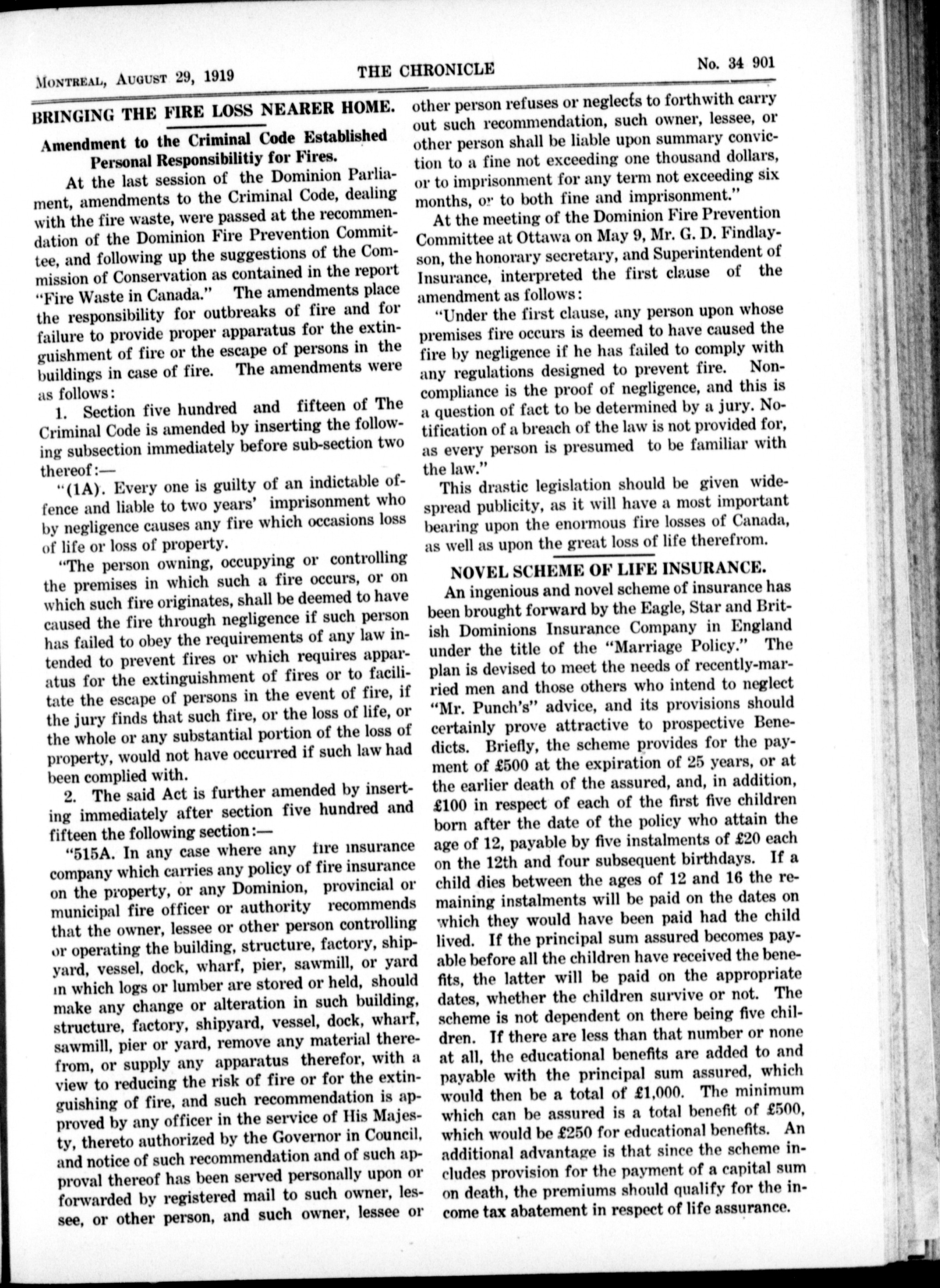 MONTREAL, AUGUST 29, 1919 THE CHRONICLE No. 34 901

BRINGING THE FIRE LOSS NEARER HOME.

Amendment to the Criminal Code Established Personal Responsibilitiy for Fires.

At the last session of the Dominion Parliament, amendments to the Criminal Code, dealing with the fire waste, were passed at the recommendation of the Dominion Fire Prevention Committee, and following up the suggestions of the Commission of Conservation as contained in the report "Fire Waste in Canada." The amendments place the responsibility for outbreaks of fire and for failure to provide proper apparatus for the extinguishment of fire or the escape of persons in the buildings in case of fire. The amendments were as follows:

1. Section five hundred and fifteen of The Criminal Code is amended by inserting the following subsection immediately before sub-section two thereof:—

"(1A). Every one is guilty of an indictable offence and liable to two years' imprisonment who by negligence causes any fire which occasions loss of life or loss of property.

"The person owning, occupying or controlling the premises in which such a fire occurs, or on which such fire originates, shall be deemed to have caused the fire through negligence if such person has failed to obey the requirements of any law intended to prevent fires or which requires apparatus for the extinguishment of fires or to facilitate the escape of persons in the event of fire, if the jury finds that such fire, or the loss of life, or the whole or any substantial portion of the loss of property, would not have occurred if such law had been complied with.

2. The said Act is further amended by inserting immediately after section five hundred and fifteen the following section:—

"515A. In any case where any fire insurance company which carries any policy of fire insurance on the property, or any Dominion, provincial or municipal fire officer or authority recommends that the owner, lessee or other person controlling or operating the building, structure, factory, shipyard, vessel, dock, wharf, pier, sawmill, or yard in which logs or lumber are stored or held, should make any change or alteration in such building, structure, factory, shipyard, vessel, dock, wharf, sawmill, pier or yard, remove any material therefrom, or supply any apparatus therefor, with a view to reducing the risk of fire or for the extinguishing of fire, and such recommendation is approved by any officer in the service of His Majesty, thereto authorized by the Governor in Council, and notice of such recommendation and of such approval thereof has been served personally upon or forwarded by registered mail to such owner, lessee, or other person, and such owner, lessee or other person refuses or neglects to forthwith carry out such recommendation, such owner, lessee, or other person shall be liable upon summary conviction to a fine not exceeding one thousand dollars, or to imprisonment for any term not exceeding six months, or to both fine and imprisonment."

At the meeting of the Dominion Fire Prevention Committee at Ottawa on May 9, Mr. G. D. Findlayson, the honorary secretary, and Superintendent of Insurance, interpreted the first clause of the amendment as follows:

"Under the first clause, any person upon whose premises fire occurs is deemed to have caused the fire by negligence if he has failed to comply with any regulations designed to prevent fire. Noncompliance is the proof of negligence, and this is a question of fact to be determined by a jury. Notification of a breach of the law is not provided for, as every person is presumed to be familiar with the law."

This drastic legislation should be given widespread publicity, as it will have a most important bearing upon the enormous fire losses of Canada, as well as upon the great loss of life therefrom.

NOVEL SCHEME OF LIFE INSURANCE.

An ingenious and novel scheme of insurance has been brought forward by the Eagle, Star and British Dominions Insurance Company in England under the title of the "Marriage Policy." The plan is devised to meet the needs of recently-married men and those others who intend to neglect "Mr. Punch's" advice, and its provisions should certainly prove attractive to prospective Benedicts. Briefly, the scheme provides for the payment of £500 at the expiration of 25 years, or at the earlier death of the assured, and, in addition, £100 in respect of each of the first five children born after the date of the policy who attain the age of 12, payable by five instalments of £20 each on the 12th and four subsequent birthdays. If a child dies between the ages of 12 and 16 the remaining instalments will be paid on the dates on which they would have been paid had the child lived. If the principal sum assured becomes payable before all the children have received the benefits, the latter will be paid on the appropriate dates, whether the children survive or not. The scheme is not dependent on there being five children. If there are less than that number or none at all, the educational benefits are added to and payable with the principal sum assured, which would then be a total of £1,000. The minimum which can be assured is a total benefit of £500, which would be £250 for educational benefits. An additional advantage is that since the scheme includes provision for the payment of a capital sum on death, the premiums should qualify for the income tax abatement in respect of life assurance.